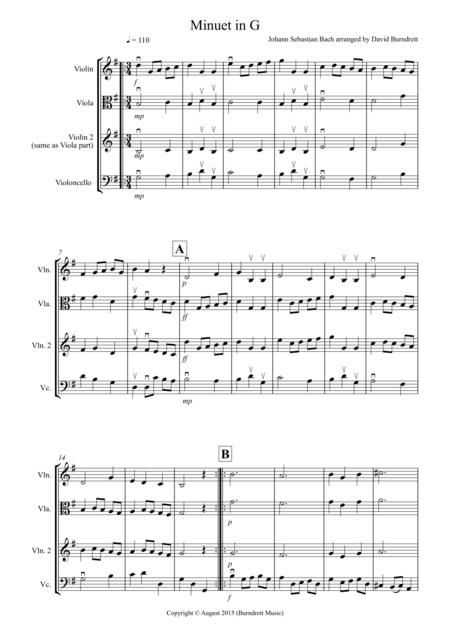 Minuet in G

♩= 110

Johann Sebastian Bach arranged by David Burndrett

Violin

Viola

Violin 2
(same as Viola part)

Violoncello

f

mp

mp

mp

7

A

Vln.

Vla.

Vln. 2

Vc.

p

ff

ff

mp

14

B

Vln.

Vla.

Vln. 2

Vc.

p

p

f

Copyright © August 2015 (Burndrett Music)